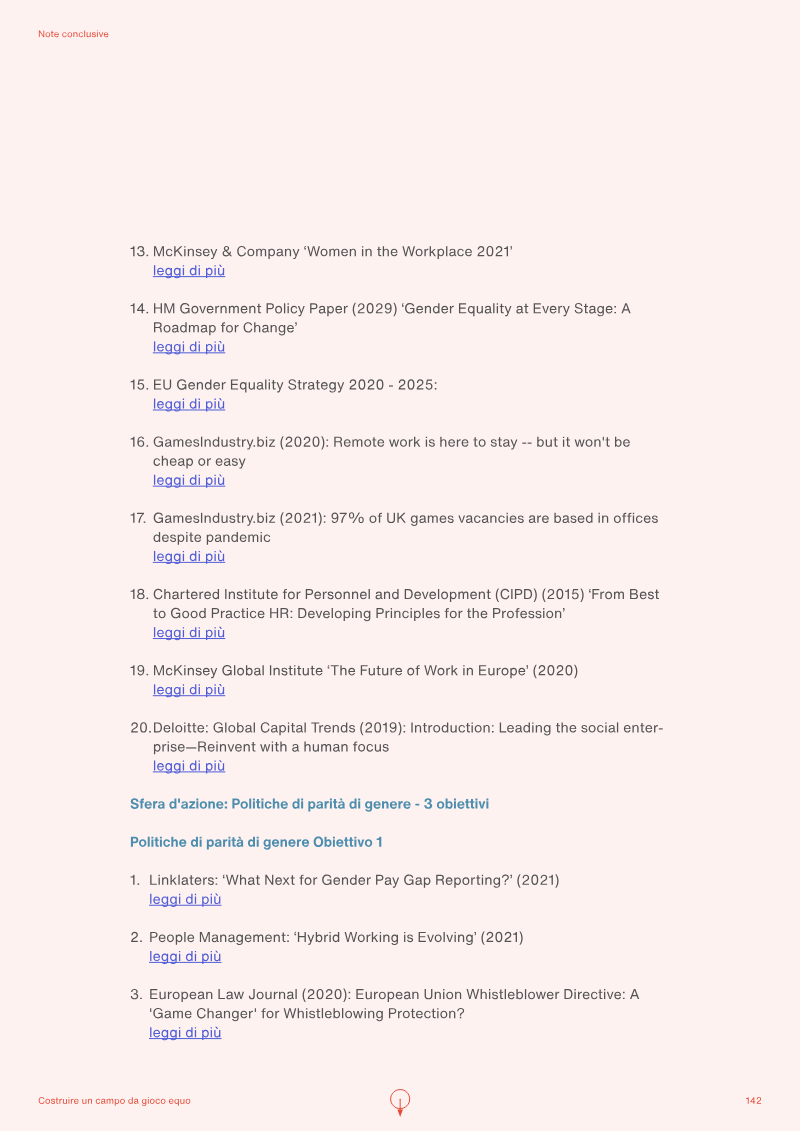 Note conclusive

13. McKinsey & Company 'Women in the Workplace 2021'
leggi di più

14. HM Government Policy Paper (2029) 'Gender Equality at Every Stage: A Roadmap for Change'
leggi di più

15. EU Gender Equality Strategy 2020 - 2025:
leggi di più

16. GamesIndustry.biz (2020): Remote work is here to stay -- but it won't be cheap or easy
leggi di più

17. GamesIndustry.biz (2021): 97% of UK games vacancies are based in offices despite pandemic
leggi di più

18. Chartered Institute for Personnel and Development (CIPD) (2015) 'From Best to Good Practice HR: Developing Principles for the Profession'
leggi di più

19. McKinsey Global Institute 'The Future of Work in Europe' (2020)
leggi di più

20. Deloitte: Global Capital Trends (2019): Introduction: Leading the social enterprise—Reinvent with a human focus
leggi di più

Sfera d'azione: Politiche di parità di genere - 3 obiettivi

Politiche di parità di genere Obiettivo 1

1. Linklaters: 'What Next for Gender Pay Gap Reporting?' (2021)
leggi di più

2. People Management: 'Hybrid Working is Evolving' (2021)
leggi di più

3. European Law Journal (2020): European Union Whistleblower Directive: A 'Game Changer' for Whistleblowing Protection?
leggi di più

Costruire un campo da gioco equo

142